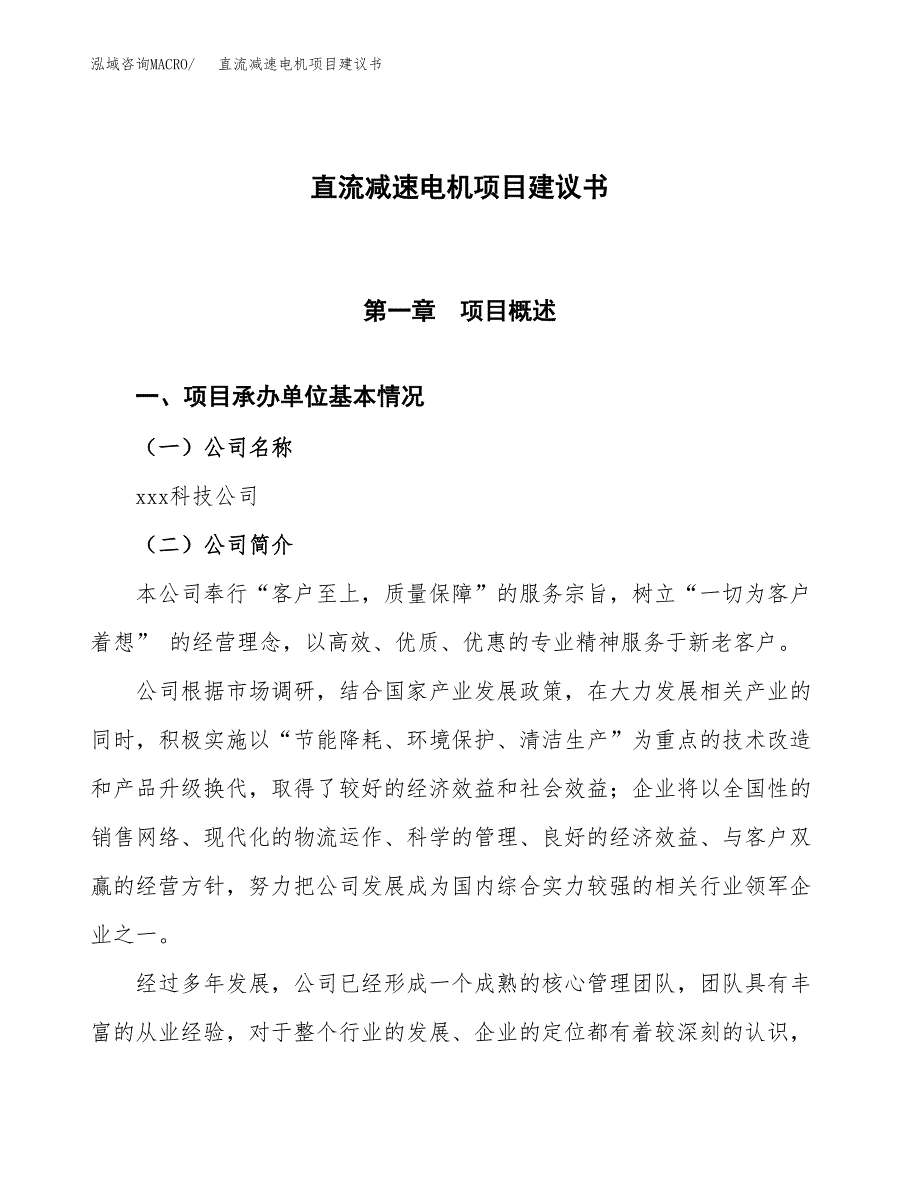 泓域咨询MACRO/　直流减速电机项目建议书

直流减速电机项目建议书

第一章　项目概述

一、项目承办单位基本情况

（一）公司名称

xxx科技公司

（二）公司简介

本公司奉行“客户至上，质量保障”的服务宗旨，树立“一切为客户着想” 的经营理念，以高效、优质、优惠的专业精神服务于新老客户。

公司根据市场调研，结合国家产业发展政策，在大力发展相关产业的同时，积极实施以“节能降耗、环境保护、清洁生产”为重点的技术改造和产品升级换代，取得了较好的经济效益和社会效益；企业将以全国性的销售网络、现代化的物流运作、科学的管理、良好的经济效益、与客户双赢的经营方针，努力把公司发展成为国内综合实力较强的相关行业领军企业之一。

经过多年发展，公司已经形成一个成熟的核心管理团队，团队具有丰富的从业经验，对于整个行业的发展、企业的定位都有着较深刻的认识，